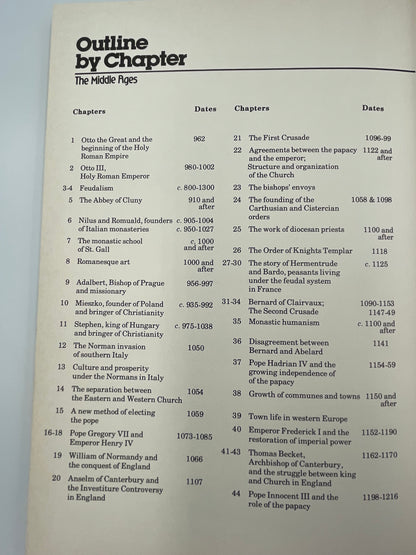 Outline by Chapter

The Middle Ages

| Chapters | | Dates |
|---|---|---|
| 1 | Otto the Great and the beginning of the Holy Roman Empire | 962 |
| 2 | Otto III, Holy Roman Emperor | 980-1002 |
| 3-4 | Feudalism | c. 800-1300 |
| 5 | The Abbey of Cluny | 910 and after |
| 6 | Nilus and Romuald, founders of Italian monasteries | c. 905-1004 c. 950-1027 |
| 7 | The monastic school of St. Gall | c. 1000 and after |
| 8 | Romanesque art | 1000 and after |
| 9 | Adalbert, Bishop of Prague and missionary | 956-997 |
| 10 | Mieszko, founder of Poland and bringer of Christianity | c. 935-992 |
| 11 | Stephen, king of Hungary and bringer of Christianity | c. 975-1038 |
| 12 | The Norman invasion of southern Italy | 1050 |
| 13 | Culture and prosperity under the Normans in Italy | |
| 14 | The separation between the Eastern and Western Church | 1054 |
| 15 | A new method of electing the pope | 1059 |
| 16-18 | Pope Gregory VII and Emperor Henry IV | 1073-1085 |
| 19 | William of Normandy and the conquest of England | 1066 |
| 20 | Anselm of Canterbury and the Investiture Controversy in England | 1107 |

| Chapters | | Dates |
|---|---|---|
| 21 | The First Crusade | 1096-99 |
| 22 | Agreements between the papacy and the emperor; Structure and organization of the Church | 1122 and after |
| 23 | The bishops' envoys | |
| 24 | The founding of the Carthusian and Cistercian orders | 1058 & 1098 |
| 25 | The work of diocesan priests | 1100 and after |
| 26 | The Order of Knights Templar | 1118 |
| 27-30 | The story of Hermentrude and Bardo, peasants living under the feudal system in France | c. 1125 |
| 31-34 | Bernard of Clairvaux; The Second Crusade | 1090-1153 1147-49 |
| 35 | Monastic humanism | c. 1100 and after |
| 36 | Disagreement between Bernard and Abelard | 1141 |
| 37 | Pope Hadrian IV and the growing independence of of the papacy | 1154-59 |
| 38 | Growth of communes and towns | 1150 and after |
| 39 | Town life in western Europe | |
| 40 | Emperor Frederick I and the restoration of imperial power | 1152-1190 |
| 41-43 | Thomas Becket, Archbishop of Canterbury, and the struggle between king and Church in England | 1162-1170 |
| 44 | Pope Innocent III and the role of the papacy | 1198-1216 |